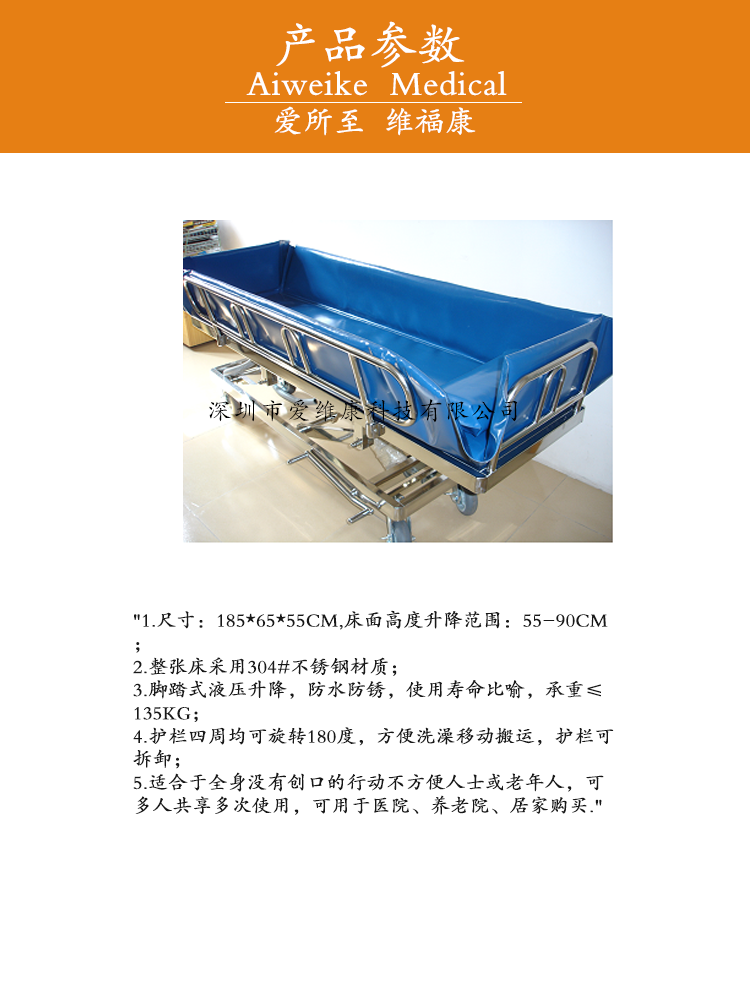 产品参数

Aiweike Medical

爱所至 维福康

"1.尺寸：185*65*55CM,床面高度升降范围：55-90CM；

2.整张床采用304#不锈钢材质；

3.脚踏式液压升降，防水防锈，使用寿命比喻，承重≤135KG;

4.护栏四周均可旋转180度，方便洗澡移动搬运，护栏可拆卸；

5.适合于全身没有创口的行动不方便人士或老年人，可多人共享多次使用，可用于医院、养老院、居家购买."

深圳市爱维康科技有限公司